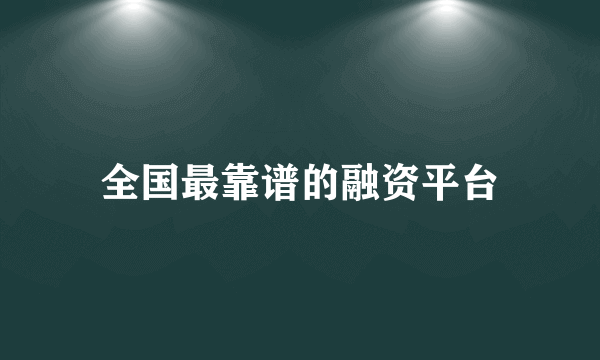 全国最靠谱的融资平台